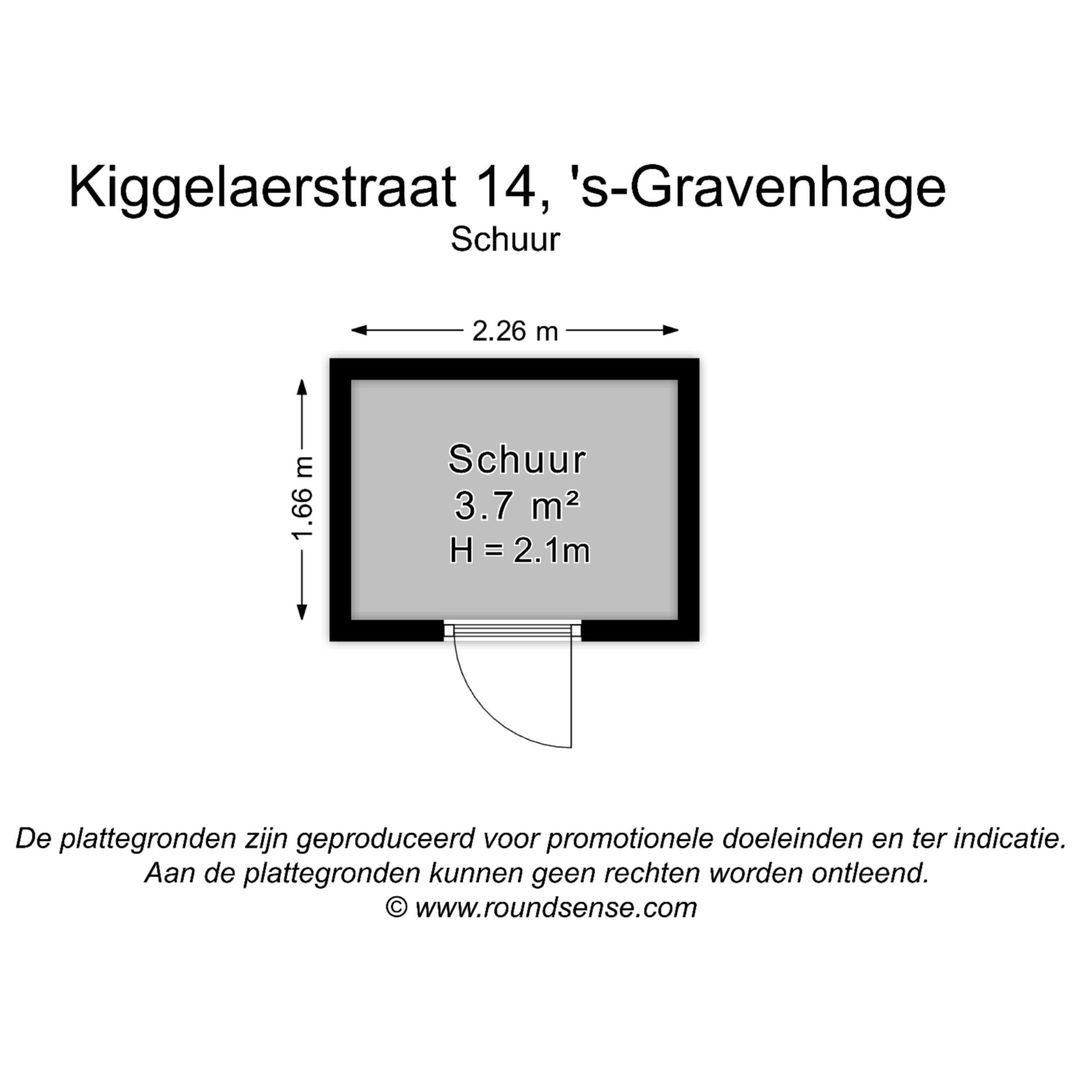 Kiggelaerstraat 14, 's-Gravenhage
Schuur

2.26 m

1.66 m

Schuur
3.7 m²
H = 2.1m

De plattegronden zijn geproduceerd voor promotionele doeleinden en ter indicatie.
Aan de plattegronden kunnen geen rechten worden ontleend.
© www.roundsense.com